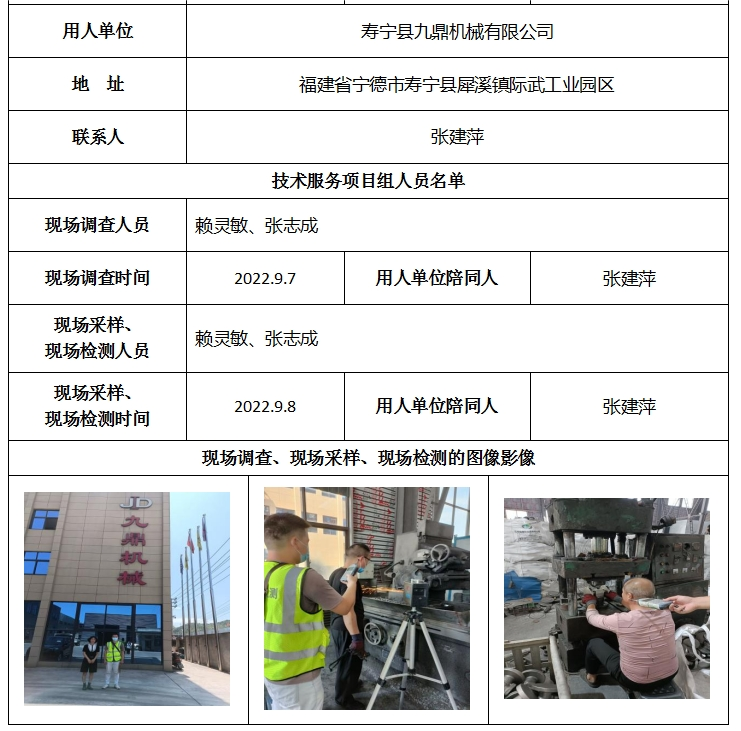 | 用人单位 | 寿宁县九鼎机械有限公司 | | |
|---|---|---|---|
| 地　址 | 福建省宁德市寿宁县犀溪镇际武工业园区 | | |
| 联系人 | 张建萍 | | |
| 技术服务项目组人员名单 | | | |
| 现场调查人员 | 赖灵敏、张志成 | | |
| 现场调查时间 | 2022.9.7 | 用人单位陪同人 | 张建萍 |
| 现场采样、现场检测人员 | 赖灵敏、张志成 | | |
| 现场采样、现场检测时间 | 2022.9.8 | 用人单位陪同人 | 张建萍 |
| 现场调查、现场采样、现场检测的图像影像 | | | |

JD 九鼎机械